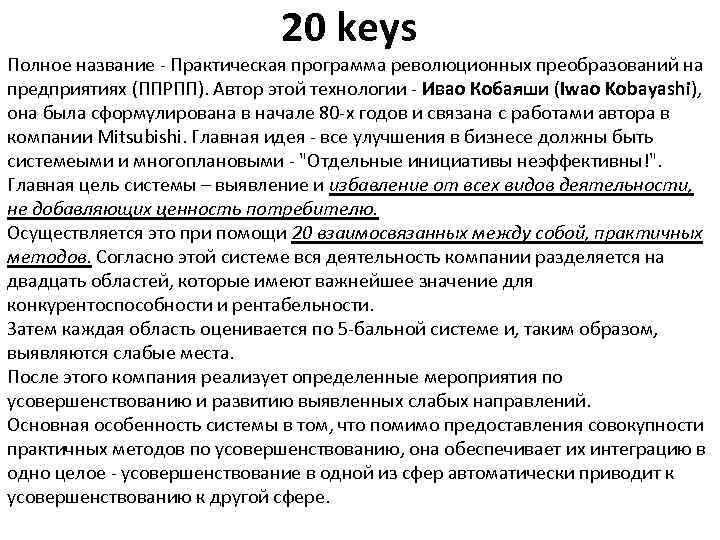 20 keys

Полное название - Практическая программа революционных преобразований на предприятиях (ППРПП). Автор этой технологии - Ивао Кобаяши (Iwao Kobayashi), она была сформулирована в начале 80-х годов и связана с работами автора в компании Mitsubishi. Главная идея - все улучшения в бизнесе должны быть системеыми и многоплановыми - "Отдельные инициативы неэффективны!".
Главная цель системы – выявление и избавление от всех видов деятельности, не добавляющих ценность потребителю.
Осуществляется это при помощи 20 взаимосвязанных между собой, практичных методов. Согласно этой системе вся деятельность компании разделяется на двадцать областей, которые имеют важнейшее значение для конкурентоспособности и рентабельности.
Затем каждая область оценивается по 5-бальной системе и, таким образом, выявляются слабые места.
После этого компания реализует определенные мероприятия по усовершенствованию и развитию выявленных слабых направлений.
Основная особенность системы в том, что помимо предоставления совокупности практичных методов по усовершенствованию, она обеспечивает их интеграцию в одно целое - усовершенствование в одной из сфер автоматически приводит к усовершенствованию к другой сфере.